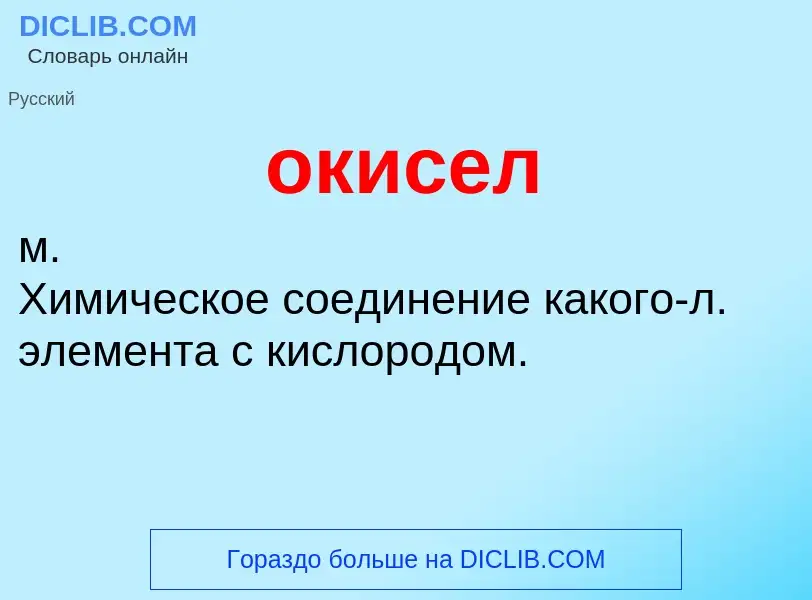 DICLIB.COM
Словарь онлайн

Русский

окисел

м.
Химическое соединение какого-л. элемента с кислородом.

Гораздо больше на DICLIB.COM